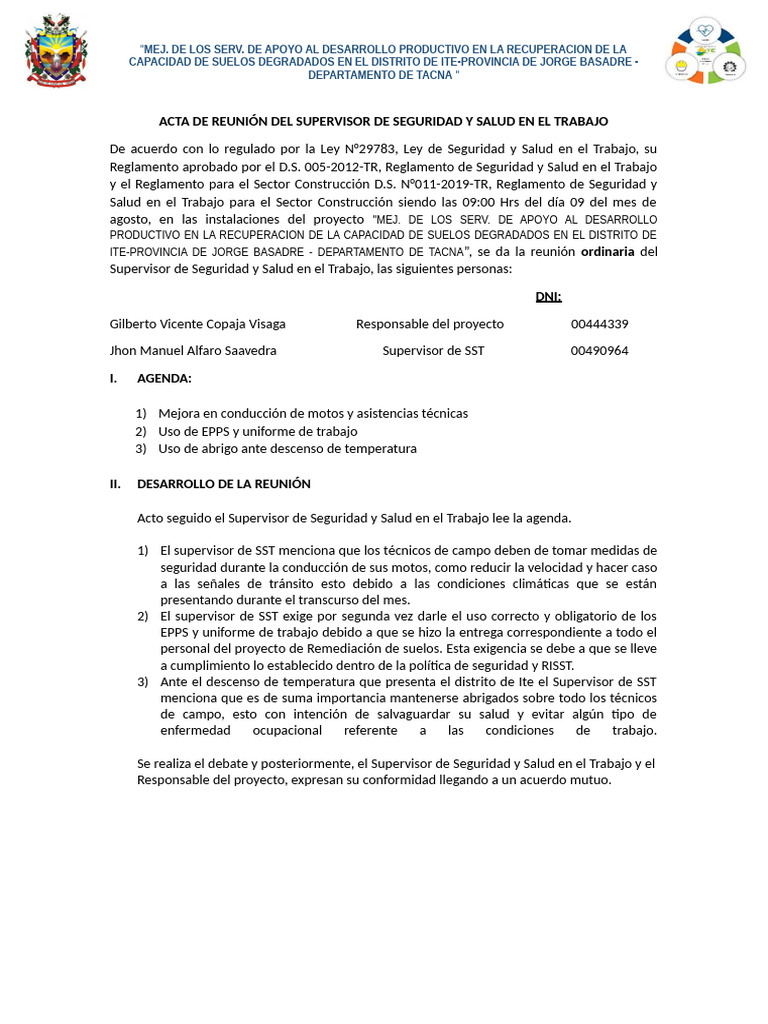 "MEJ. DE LOS SERV. DE APOYO AL DESARROLLO PRODUCTIVO EN LA RECUPERACION DE LA CAPACIDAD DE SUELOS DEGRADADOS EN EL DISTRITO DE ITE-PROVINCIA DE JORGE BASADRE - DEPARTAMENTO DE TACNA "

ACTA DE REUNIÓN DEL SUPERVISOR DE SEGURIDAD Y SALUD EN EL TRABAJO

De acuerdo con lo regulado por la Ley N°29783, Ley de Seguridad y Salud en el Trabajo, su Reglamento aprobado por el D.S. 005-2012-TR, Reglamento de Seguridad y Salud en el Trabajo y el Reglamento para el Sector Construcción D.S. N°011-2019-TR, Reglamento de Seguridad y Salud en el Trabajo para el Sector Construcción siendo las 09:00 Hrs del día 09 del mes de agosto, en las instalaciones del proyecto "MEJ. DE LOS SERV. DE APOYO AL DESARROLLO PRODUCTIVO EN LA RECUPERACION DE LA CAPACIDAD DE SUELOS DEGRADADOS EN EL DISTRITO DE ITE-PROVINCIA DE JORGE BASADRE - DEPARTAMENTO DE TACNA", se da la reunión ordinaria del Supervisor de Seguridad y Salud en el Trabajo, las siguientes personas:

DNI:

Gilberto Vicente Copaja Visaga Responsable del proyecto 00444339

Jhon Manuel Alfaro Saavedra Supervisor de SST 00490964

I. AGENDA:

1) Mejora en conducción de motos y asistencias técnicas
2) Uso de EPPS y uniforme de trabajo
3) Uso de abrigo ante descenso de temperatura

II. DESARROLLO DE LA REUNIÓN

Acto seguido el Supervisor de Seguridad y Salud en el Trabajo lee la agenda.

1) El supervisor de SST menciona que los técnicos de campo deben de tomar medidas de seguridad durante la conducción de sus motos, como reducir la velocidad y hacer caso a las señales de tránsito esto debido a las condiciones climáticas que se están presentando durante el transcurso del mes.
2) El supervisor de SST exige por segunda vez darle el uso correcto y obligatorio de los EPPS y uniforme de trabajo debido a que se hizo la entrega correspondiente a todo el personal del proyecto de Remediación de suelos. Esta exigencia se debe a que se lleve a cumplimiento lo establecido dentro de la política de seguridad y RISST.
3) Ante el descenso de temperatura que presenta el distrito de Ite el Supervisor de SST menciona que es de suma importancia mantenerse abrigados sobre todo los técnicos de campo, esto con intención de salvaguardar su salud y evitar algún tipo de enfermedad ocupacional referente a las condiciones de trabajo.

Se realiza el debate y posteriormente, el Supervisor de Seguridad y Salud en el Trabajo y el Responsable del proyecto, expresan su conformidad llegando a un acuerdo mutuo.